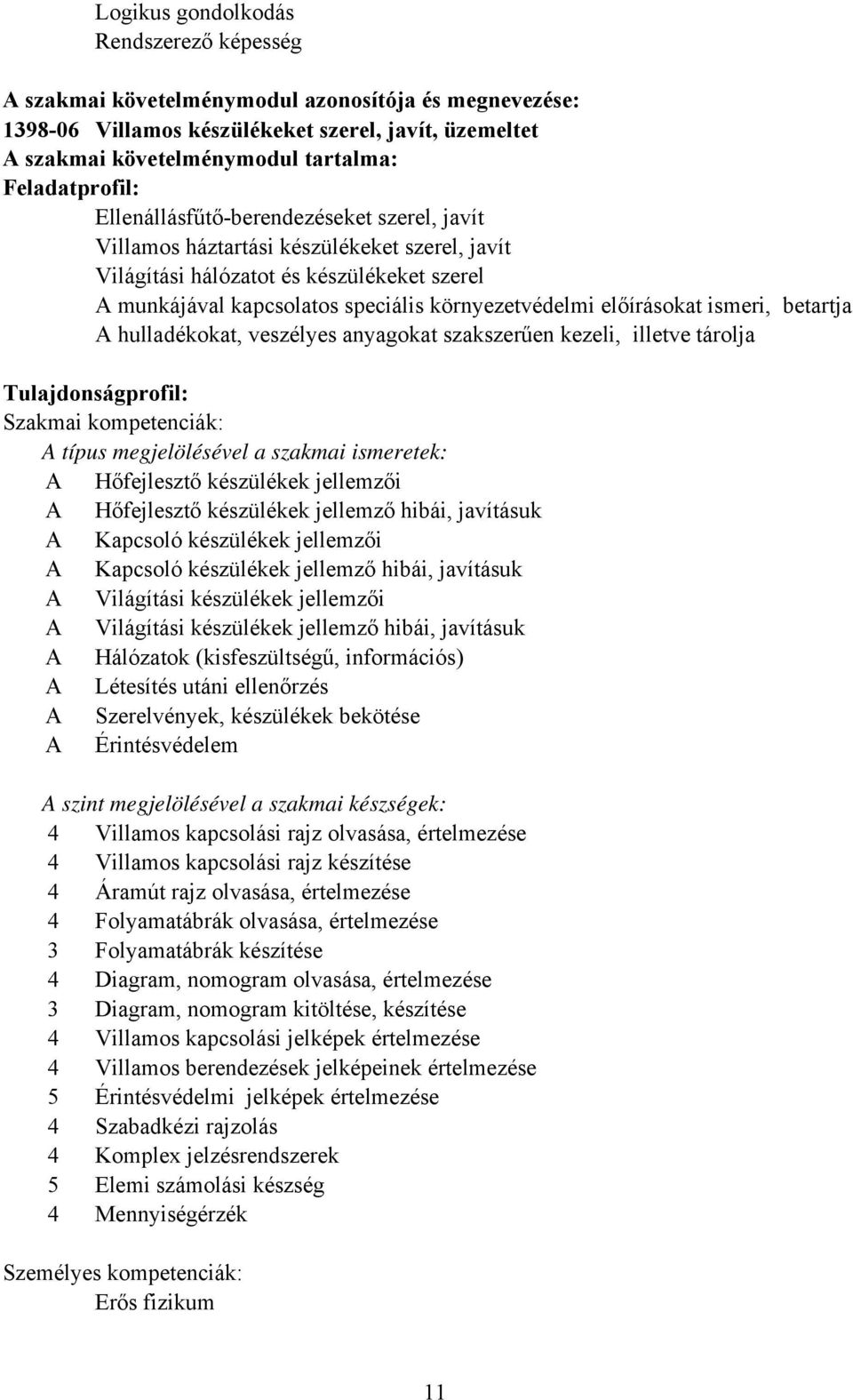 Logikus gondolkodás
Rendszerező képesség

A szakmai követelménymodul azonosítója és megnevezése:
1398-06 Villamos készülékeket szerel, javít, üzemeltet
A szakmai követelménymodul tartalma:
Feladatprofil:
Ellenállásfűtő-berendezéseket szerel, javít
Villamos háztartási készülékeket szerel, javít
Világítási hálózatot és készülékeket szerel
A munkájával kapcsolatos speciális környezetvédelmi előírásokat ismeri, betartja
A hulladékokat, veszélyes anyagokat szakszerűen kezeli, illetve tárolja

Tulajdonságprofil:
Szakmai kompetenciák:
A típus megjelölésével a szakmai ismeretek:
A Hőfejlesztő készülékek jellemzői
A Hőfejlesztő készülékek jellemző hibái, javításuk
A Kapcsoló készülékek jellemzői
A Kapcsoló készülékek jellemző hibái, javításuk
A Világítási készülékek jellemzői
A Világítási készülékek jellemző hibái, javításuk
A Hálózatok (kisfeszültségű, információs)
A Létesítés utáni ellenőrzés
A Szerelvények, készülékek bekötése
A Érintésvédelem

A szint megjelölésével a szakmai készségek:
4 Villamos kapcsolási rajz olvasása, értelmezése
4 Villamos kapcsolási rajz készítése
4 Áramút rajz olvasása, értelmezése
4 Folyamatábrák olvasása, értelmezése
3 Folyamatábrák készítése
4 Diagram, nomogram olvasása, értelmezése
3 Diagram, nomogram kitöltése, készítése
4 Villamos kapcsolási jelképek értelmezése
4 Villamos berendezések jelképeinek értelmezése
5 Érintésvédelmi jelképek értelmezése
4 Szabadkézi rajzolás
4 Komplex jelzésrendszerek
5 Elemi számolási készség
4 Mennyiségérzék

Személyes kompetenciák:
Erős fizikum

11